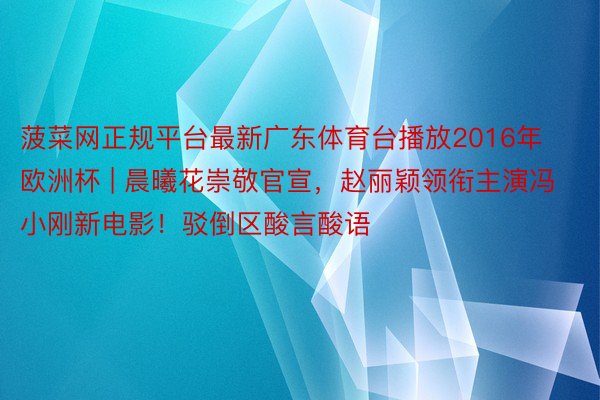 菠菜网正规平台最新广东体育台播放2016年欧洲杯 | 晨曦花崇敬官宣，赵丽颖领衔主演冯小刚新电影！驳倒区酸言酸语